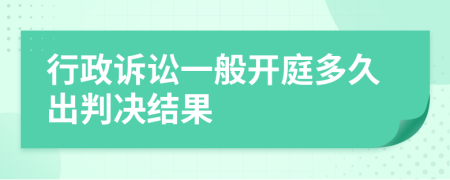 行政诉讼一般开庭多久出判决结果